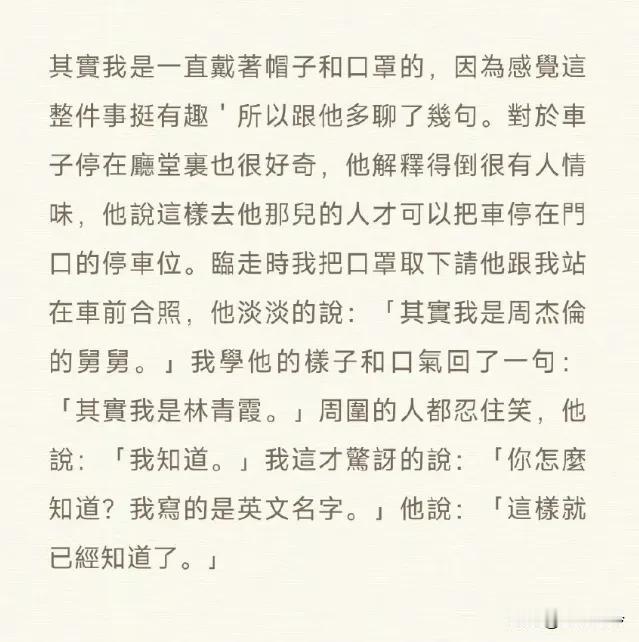 其實我是一直戴著帽子和口罩的，因為感覺這整件事挺有趣'所以跟他多聊了幾句。對於車子停在廳堂裏也很好奇，他解釋得倒很有人情味，他說這樣去他那兒的人才可以把車停在門口的停車位。臨走時我把口罩取下請他跟我站在車前合照，他淡淡的說：「其實我是周杰倫的舅舅。」我學他的樣子和口氣回了一句：「其實我是林青霞。」周圍的人都忍住笑，他說：「我知道。」我這才驚訝的說：「你怎麼知道？我寫的是英文名字。」他說：「這樣就已經知道了。」